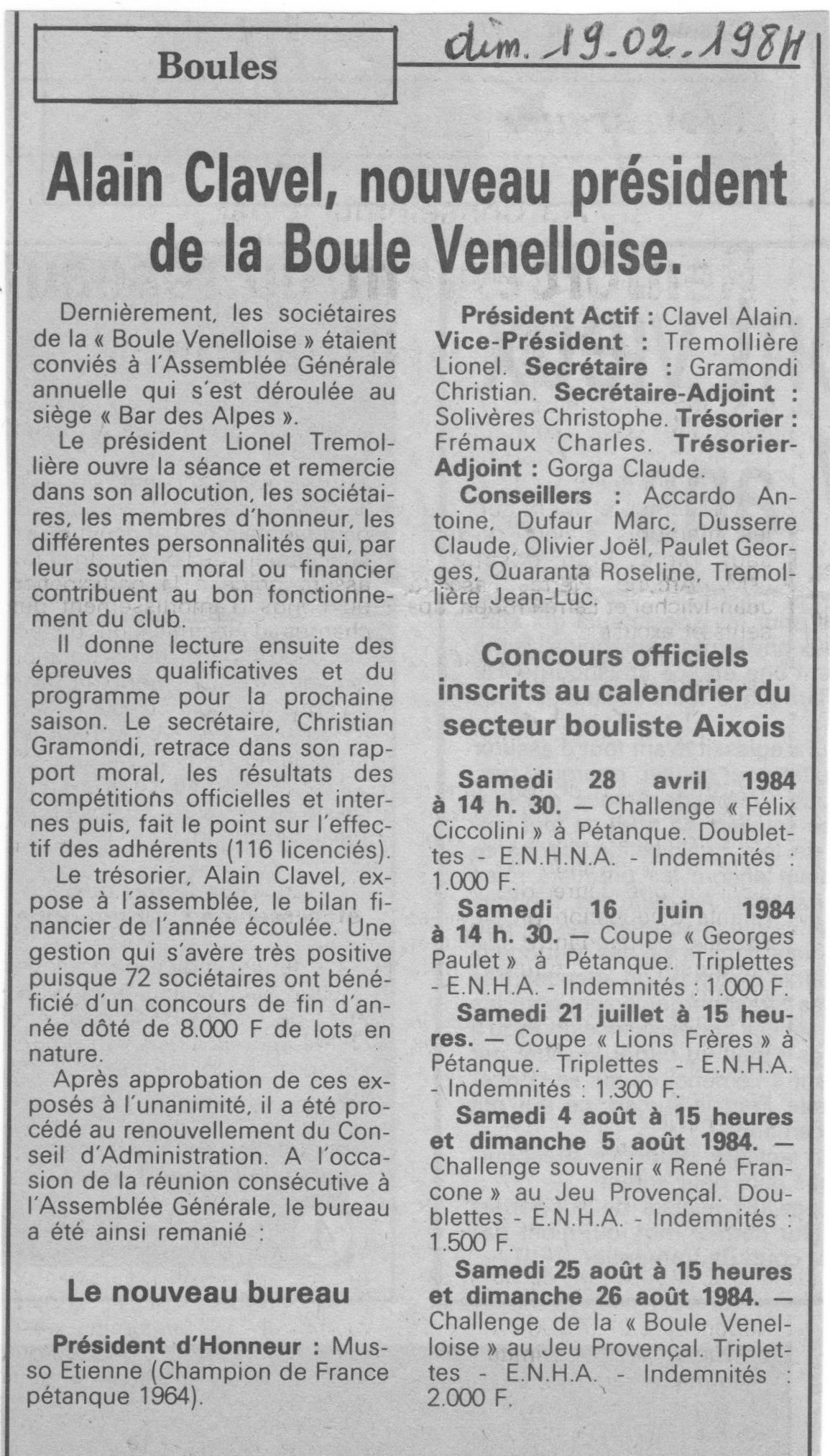 Boules

dim. 19.02.1984

Alain Clavel, nouveau président de la Boule Venelloise.

Dernièrement, les sociétaires de la « Boule Venelloise » étaient conviés à l'Assemblée Générale annuelle qui s'est déroulée au siège « Bar des Alpes ».

Le président Lionel Tremollière ouvre la séance et remercie dans son allocution, les sociétaires, les membres d'honneur, les différentes personnalités qui, par leur soutien moral ou financier contribuent au bon fonctionnement du club.

Il donne lecture ensuite des épreuves qualificatives et du programme pour la prochaine saison. Le secrétaire, Christian Gramondi, retrace dans son rapport moral, les résultats des compétitions officielles et internes puis, fait le point sur l'effectif des adhérents (116 licenciés).

Le trésorier, Alain Clavel, expose à l'assemblée, le bilan financier de l'année écoulée. Une gestion qui s'avère très positive puisque 72 sociétaires ont bénéficié d'un concours de fin d'année dôté de 8.000 F de lots en nature.

Après approbation de ces exposés à l'unanimité, il a été procédé au renouvellement du Conseil d'Administration. A l'occasion de la réunion consécutive à l'Assemblée Générale, le bureau a été ainsi remanié :

Le nouveau bureau

Président d'Honneur : Musso Etienne (Champion de France pétanque 1964).

Président Actif : Clavel Alain. Vice-Président : Tremollière Lionel. Secrétaire : Gramondi Christian. Secrétaire-Adjoint : Solivères Christophe. Trésorier : Frémaux Charles. Trésorier-Adjoint : Gorga Claude.

Conseillers : Accardo Antoine, Dufaur Marc, Dusserre Claude, Olivier Joël, Paulet Georges, Quaranta Roseline, Tremollière Jean-Luc.

Concours officiels inscrits au calendrier du secteur bouliste Aixois

Samedi 28 avril 1984 à 14 h. 30. — Challenge « Félix Ciccolini » à Pétanque. Doublettes - E.N.H.N.A. - Indemnités : 1.000 F.

Samedi 16 juin 1984 à 14 h. 30. — Coupe « Georges Paulet » à Pétanque. Triplettes - E.N.H.A. - Indemnités : 1.000 F.

Samedi 21 juillet à 15 heures. — Coupe « Lions Frères » à Pétanque. Triplettes - E.N.H.A. - Indemnités : 1.300 F.

Samedi 4 août à 15 heures et dimanche 5 août 1984. — Challenge souvenir « René Francone » au Jeu Provençal. Doublettes - E.N.H.A. - Indemnités : 1.500 F.

Samedi 25 août à 15 heures et dimanche 26 août 1984. — Challenge de la « Boule Venelloise » au Jeu Provençal. Triplettes - E.N.H.A. - Indemnités : 2.000 F.